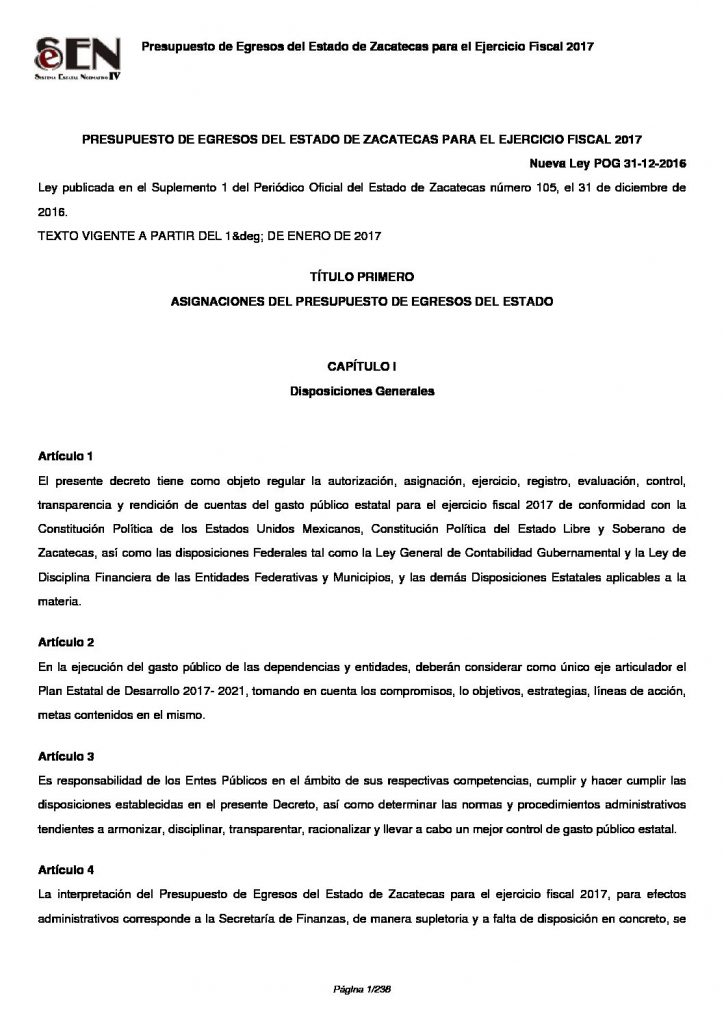 SEN
Sistema Estatal Normativo IV

Presupuesto de Egresos del Estado de Zacatecas para el Ejercicio Fiscal 2017

PRESUPUESTO DE EGRESOS DEL ESTADO DE ZACATECAS PARA EL EJERCICIO FISCAL 2017

Nueva Ley POG 31-12-2016

Ley publicada en el Suplemento 1 del Periódico Oficial del Estado de Zacatecas número 105, el 31 de diciembre de 2016.

TEXTO VIGENTE A PARTIR DEL 1&deg; DE ENERO DE 2017

TÍTULO PRIMERO

ASIGNACIONES DEL PRESUPUESTO DE EGRESOS DEL ESTADO

CAPÍTULO I

Disposiciones Generales

Artículo 1

El presente decreto tiene como objeto regular la autorización, asignación, ejercicio, registro, evaluación, control, transparencia y rendición de cuentas del gasto público estatal para el ejercicio fiscal 2017 de conformidad con la Constitución Política de los Estados Unidos Mexicanos, Constitución Política del Estado Libre y Soberano de Zacatecas, así como las disposiciones Federales tal como la Ley General de Contabilidad Gubernamental y la Ley de Disciplina Financiera de las Entidades Federativas y Municipios, y las demás Disposiciones Estatales aplicables a la materia.

Artículo 2

En la ejecución del gasto público de las dependencias y entidades, deberán considerar como único eje articulador el Plan Estatal de Desarrollo 2017- 2021, tomando en cuenta los compromisos, lo objetivos, estrategias, líneas de acción, metas contenidos en el mismo.

Artículo 3

Es responsabilidad de los Entes Públicos en el ámbito de sus respectivas competencias, cumplir y hacer cumplir las disposiciones establecidas en el presente Decreto, así como determinar las normas y procedimientos administrativos tendientes a armonizar, disciplinar, transparentar, racionalizar y llevar a cabo un mejor control de gasto público estatal.

Artículo 4

La interpretación del Presupuesto de Egresos del Estado de Zacatecas para el ejercicio fiscal 2017, para efectos administrativos corresponde a la Secretaría de Finanzas, de manera supletoria y a falta de disposición en concreto, se

Página 1/238